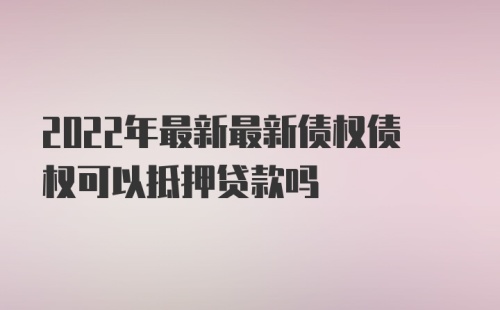 2022年最新最新债权债权可以抵押贷款吗